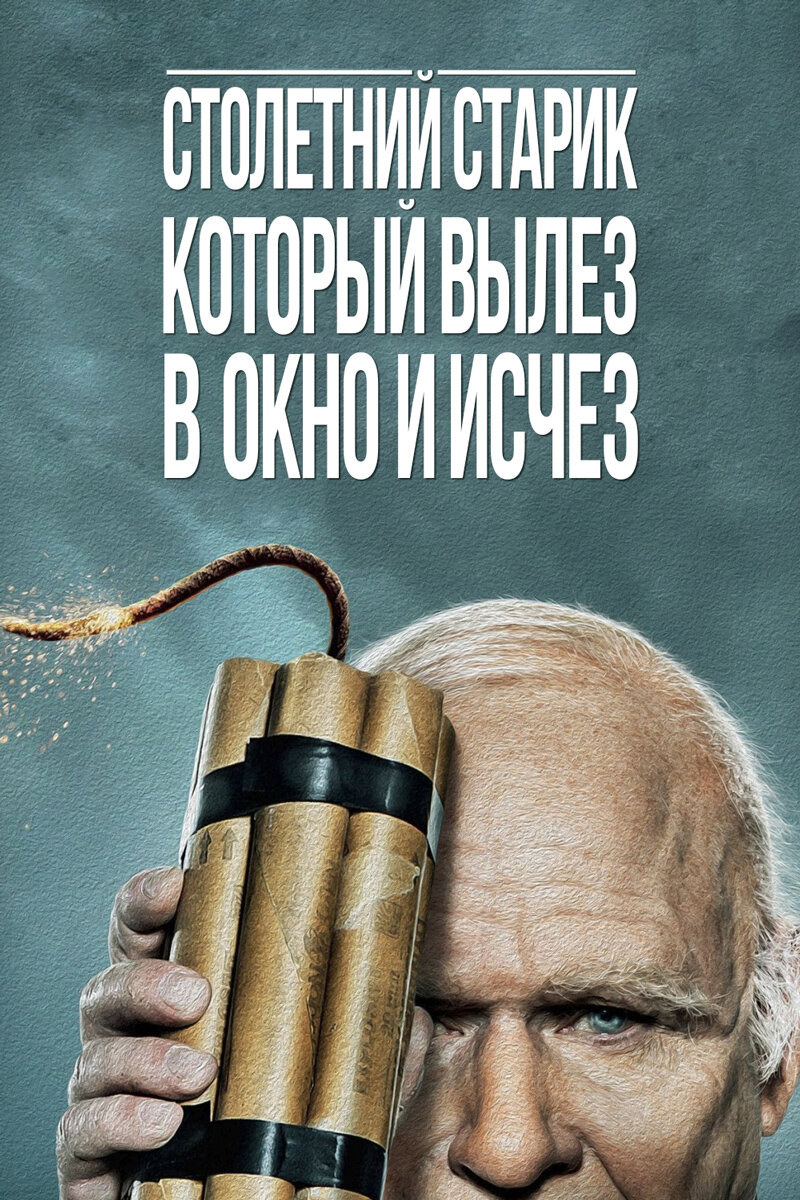 СТОЛЕТНИЙ СТАРИК
КОТОРЫЙ ВЫЛЕЗ
В ОКНО И ИСЧЕЗ